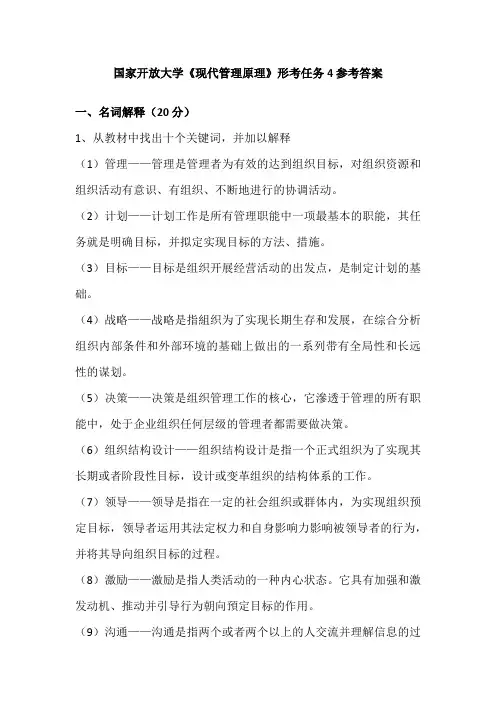 国家开放大学《现代管理原理》形考任务 4 参考答案

一、名词解释（20 分）

1、从教材中找出十个关键词，并加以解释

（1）管理——管理是管理者为有效的达到组织目标，对组织资源和组织活动有意识、有组织、不断地进行的协调活动。

（2）计划——计划工作是所有管理职能中一项最基本的职能，其任务就是明确目标，并拟定实现目标的方法、措施。

（3）目标——目标是组织开展经营活动的出发点，是制定计划的基础。

（4）战略——战略是指组织为了实现长期生存和发展，在综合分析组织内部条件和外部环境的基础上做出的一系列带有全局性和长远性的谋划。

（5）决策——决策是组织管理工作的核心，它渗透于管理的所有职能中，处于企业组织任何层级的管理者都需要做决策。

（6）组织结构设计——组织结构设计是指一个正式组织为了实现其长期或者阶段性目标，设计或变革组织的结构体系的工作。

（7）领导——领导是指在一定的社会组织或群体内，为实现组织预定目标，领导者运用其法定权力和自身影响力影响被领导者的行为，并将其导向组织目标的过程。

（8）激励——激励是指人类活动的一种内心状态。它具有加强和激发动机、推动并引导行为朝向预定目标的作用。

（9）沟通——沟通是指两个或者两个以上的人交流并理解信息的过